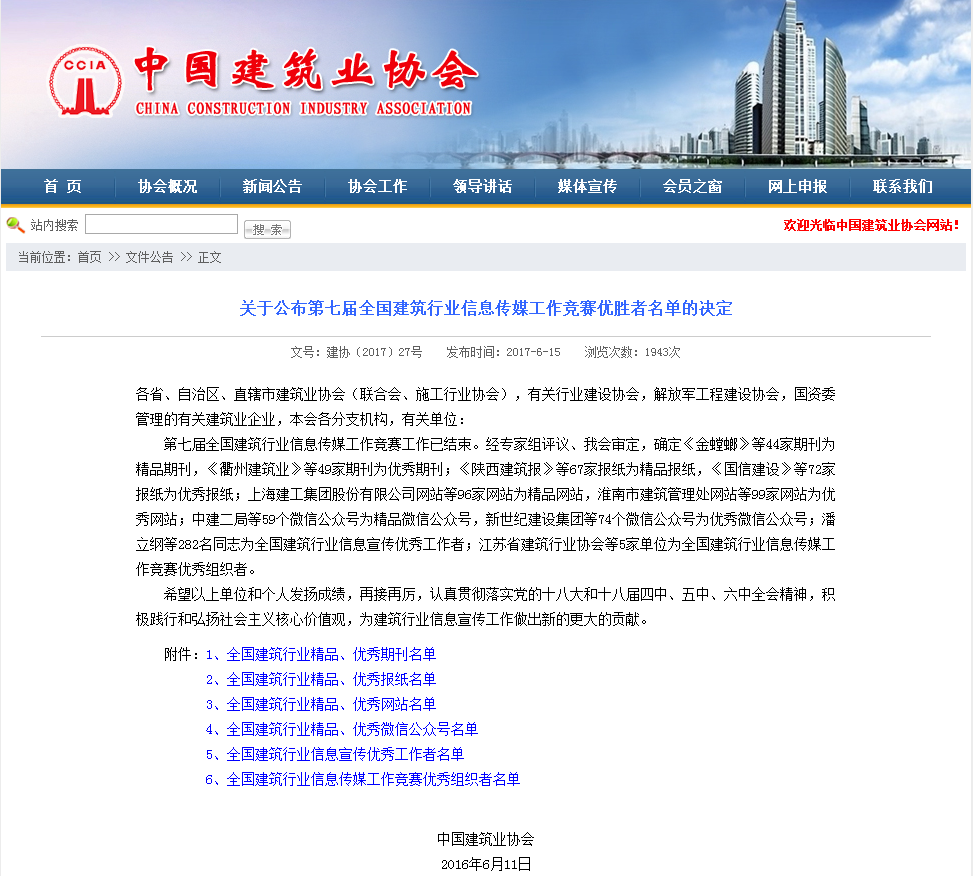 CCIA 中国建筑业协会
CHINA CONSTRUCTION INDUSTRY ASSOCIATION

首 页 协会概况 新闻公告 协会工作 领导讲话 媒体宣传 会员之窗 网上申报 联系我们

站内搜索 搜 索 欢迎光临中国建筑业协会网站！

当前位置：首页 >> 文件公告 >> 正文

关于公布第七届全国建筑行业信息传媒工作竞赛优胜者名单的决定

文号：建协（2017）27号 发布时间：2017-6-15 浏览次数：1943次

各省、自治区、直辖市建筑业协会（联合会、施工行业协会），有关行业建设协会，解放军工程建设协会，国资委管理的有关建筑业企业，本会各分支机构，有关单位：

第七届全国建筑行业信息传媒工作竞赛工作已结束。经专家组评议、我会审定，确定《金螳螂》等44家期刊为精品期刊，《衢州建筑业》等49家期刊为优秀期刊；《陕西建筑报》等67家报纸为精品报纸，《国信建设》等72家报纸为优秀报纸；上海建工集团股份有限公司网站等96家网站为精品网站，淮南市建筑管理处网站等99家网站为优秀网站；中建二局等59个微信公众号为精品微信公众号，新世纪建设集团等74个微信公众号为优秀微信公众号；潘立纲等282名同志为全国建筑行业信息宣传优秀工作者；江苏省建筑行业协会等5家单位为全国建筑行业信息传媒工作竞赛优秀组织者。

希望以上单位和个人发扬成绩，再接再厉，认真贯彻落实党的十八大和十八届四中、五中、六中全会精神，积极践行和弘扬社会主义核心价值观，为建筑行业信息宣传工作做出新的更大的贡献。

附件：1、全国建筑行业精品、优秀期刊名单
2、全国建筑行业精品、优秀报纸名单
3、全国建筑行业精品、优秀网站名单
4、全国建筑行业精品、优秀微信公众号名单
5、全国建筑行业信息宣传优秀工作者名单
6、全国建筑行业信息传媒工作竞赛优秀组织者名单

中国建筑业协会
2016年6月11日